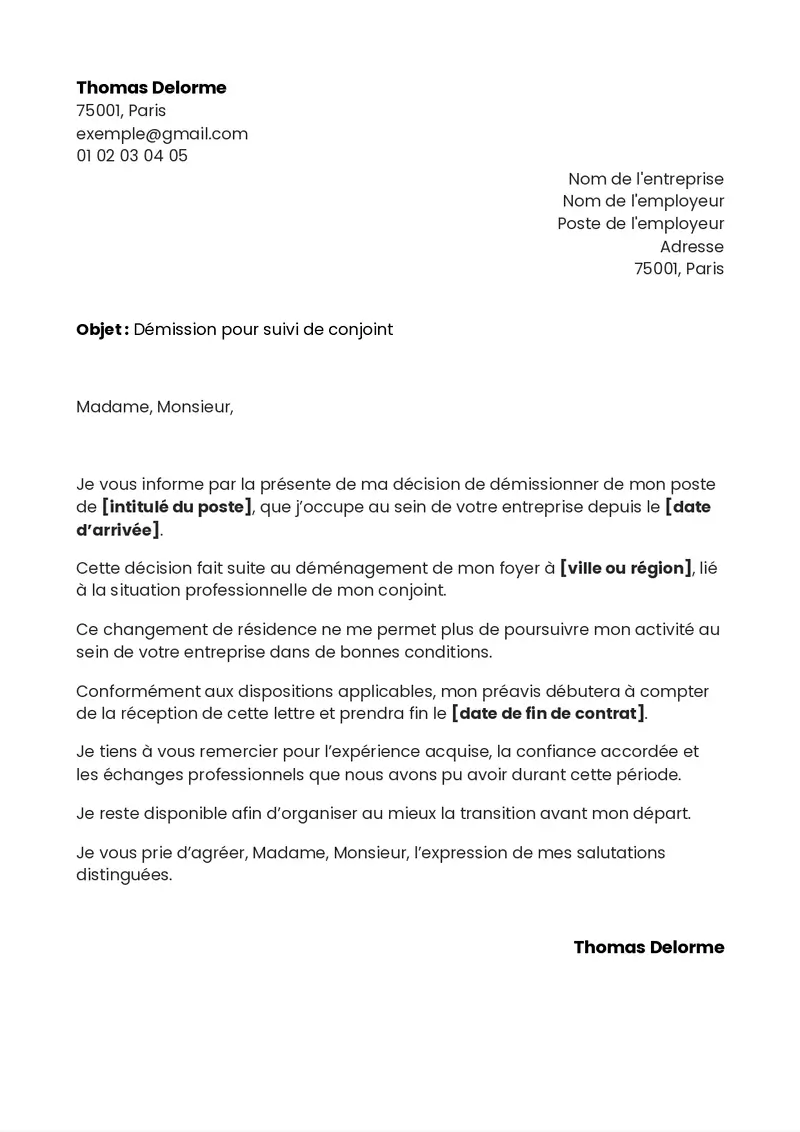 Thomas Delorme
75001, Paris
exemple@gmail.com
01 02 03 04 05

Nom de l'entreprise
Nom de l'employeur
Poste de l'employeur
Adresse
75001, Paris

Objet : Démission pour suivi de conjoint

Madame, Monsieur,

Je vous informe par la présente de ma décision de démissionner de mon poste de [intitulé du poste], que j'occupe au sein de votre entreprise depuis le [date d'arrivée].

Cette décision fait suite au déménagement de mon foyer à [ville ou région], lié à la situation professionnelle de mon conjoint.

Ce changement de résidence ne me permet plus de poursuivre mon activité au sein de votre entreprise dans de bonnes conditions.

Conformément aux dispositions applicables, mon préavis débutera à compter de la réception de cette lettre et prendra fin le [date de fin de contrat].

Je tiens à vous remercier pour l'expérience acquise, la confiance accordée et les échanges professionnels que nous avons pu avoir durant cette période.

Je reste disponible afin d'organiser au mieux la transition avant mon départ.

Je vous prie d'agréer, Madame, Monsieur, l'expression de mes salutations distinguées.

Thomas Delorme